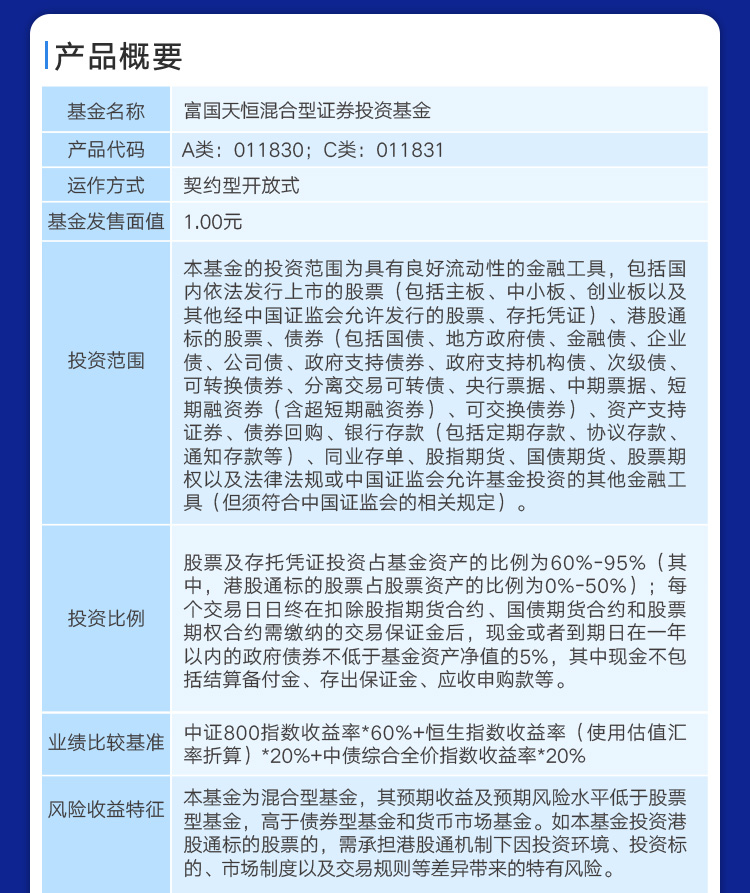 产品概要

| 基金名称 | 富国天恒混合型证券投资基金 |
|---|---|
| 产品代码 | A类：011830；C类：011831 |
| 运作方式 | 契约型开放式 |
| 基金发售面值 | 1.00元 |
| 投资范围 | 本基金的投资范围为具有良好流动性的金融工具，包括国内依法发行上市的股票（包括主板、中小板、创业板以及其他经中国证监会允许发行的股票、存托凭证）、港股通标的股票、债券（包括国债、地方政府债、金融债、企业债、公司债、政府支持债券、政府支持机构债、次级债、可转换债券、分离交易可转债、央行票据、中期票据、短期融资券（含超短期融资券）、可交换债券）、资产支持证券、债券回购、银行存款（包括定期存款、协议存款、通知存款等）、同业存单、股指期货、国债期货、股票期权以及法律法规或中国证监会允许基金投资的其他金融工具（但须符合中国证监会的相关规定）。 |
| 投资比例 | 股票及存托凭证投资占基金资产的比例为60%-95%（其中，港股通标的股票占股票资产的比例为0%-50%）；每个交易日日终在扣除股指期货合约、国债期货合约和股票期权合约需缴纳的交易保证金后，现金或者到期日在一年以内的政府债券不低于基金资产净值的5%，其中现金不包括结算备付金、存出保证金、应收申购款等。 |
| 业绩比较基准 | 中证800指数收益率*60%+恒生指数收益率（使用估值汇率折算）*20%+中债综合全价指数收益率*20% |
| 风险收益特征 | 本基金为混合型基金，其预期收益及预期风险水平低于股票型基金，高于债券型基金和货币市场基金。如本基金投资港股通标的股票的，需承担港股通机制下因投资环境、投资标的、市场制度以及交易规则等差异带来的特有风险。 |